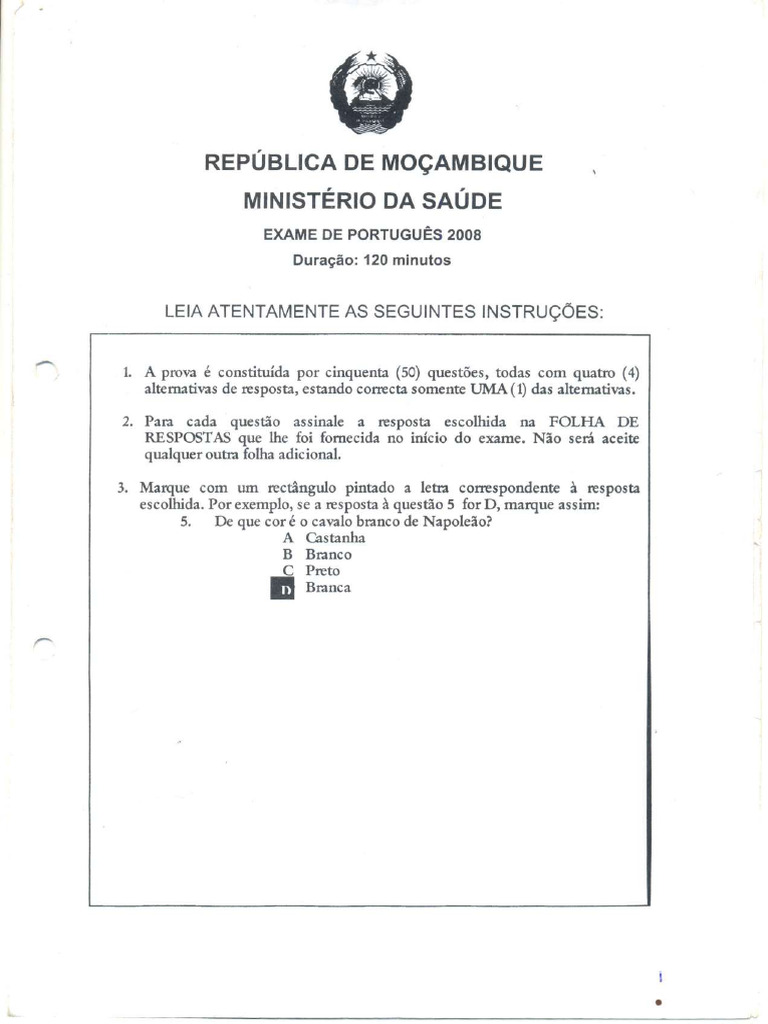 REPÚBLICA DE MOÇAMBIQUE
MINISTÉRIO DA SAÚDE
EXAME DE PORTUGUÊS 2008
Duração: 120 minutos

LEIA ATENTAMENTE AS SEGUINTES INSTRUÇÕES:

1. A prova é constituída por cinquenta (50) questões, todas com quatro (4) alternativas de resposta, estando correcta somente UMA (1) das alternativas.

2. Para cada questão assinale a resposta escolhida na FOLHA DE RESPOSTAS que lhe foi fornecida no início do exame. Não será aceite qualquer outra folha adicional.

3. Marque com um rectângulo pintado a letra correspondente à resposta escolhida. Por exemplo, se a resposta à questão 5 for D, marque assim:
5. De que cor é o cavalo branco de Napoleão?
A Castanha
B Branco
C Preto
D Branca